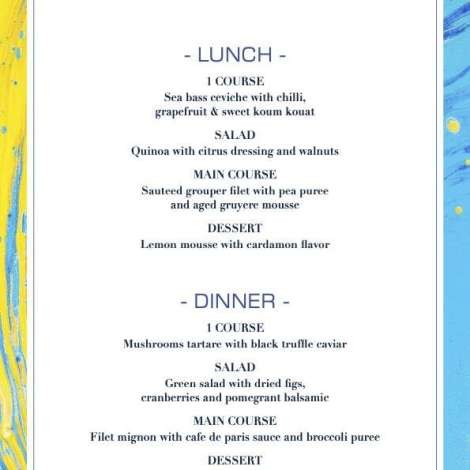 - LUNCH -

1 COURSE
Sea bass ceviche with chilli, grapefruit & sweet koum kouat

SALAD
Quinoa with citrus dressing and walnuts

MAIN COURSE
Sauteed grouper filet with pea puree and aged gruyere mousse

DESSERT
Lemon mousse with cardamon flavor

- DINNER -

1 COURSE
Mushrooms tartare with black truffle caviar

SALAD
Green salad with dried figs, cranberries and pomegrant balsamic

MAIN COURSE
Filet mignon with cafe de paris sauce and broccoli puree

DESSERT